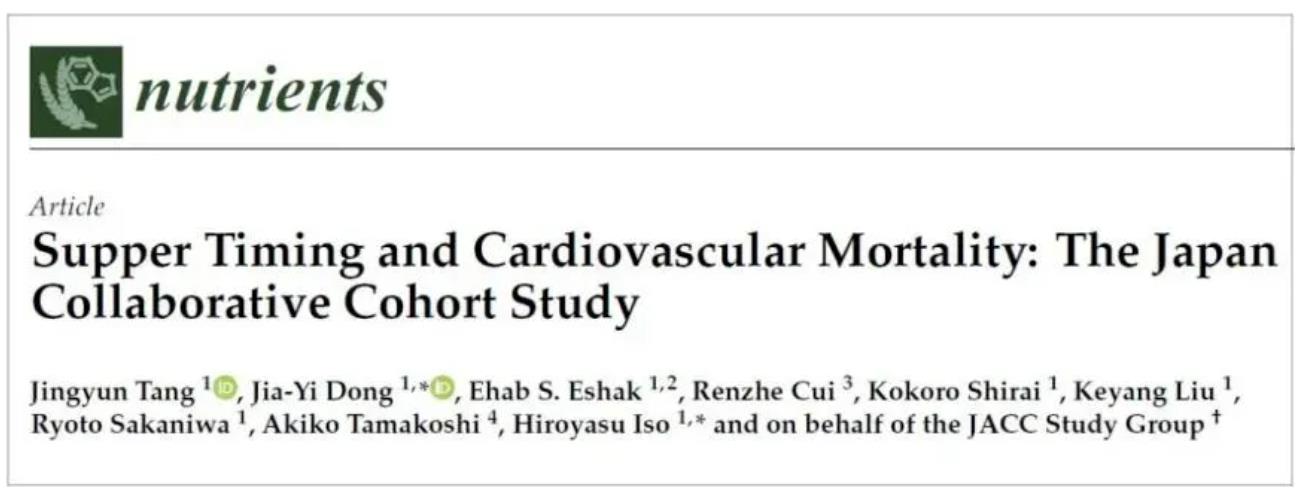 nutrients

Article

Supper Timing and Cardiovascular Mortality: The Japan Collaborative Cohort Study

Jingyun Tang $^{1}$, Jia-Yi Dong $^{1,*}$, Ehab S. Eshak $^{1,2}$, Renzhe Cui $^{3}$, Kokoro Shirai $^{1}$, Keyang Liu $^{1}$, Ryoto Sakaniwa $^{1}$, Akiko Tamakoshi $^{4}$, Hiroyasu Iso $^{1,*}$ and on behalf of the JACC Study Group $^{\dagger}$